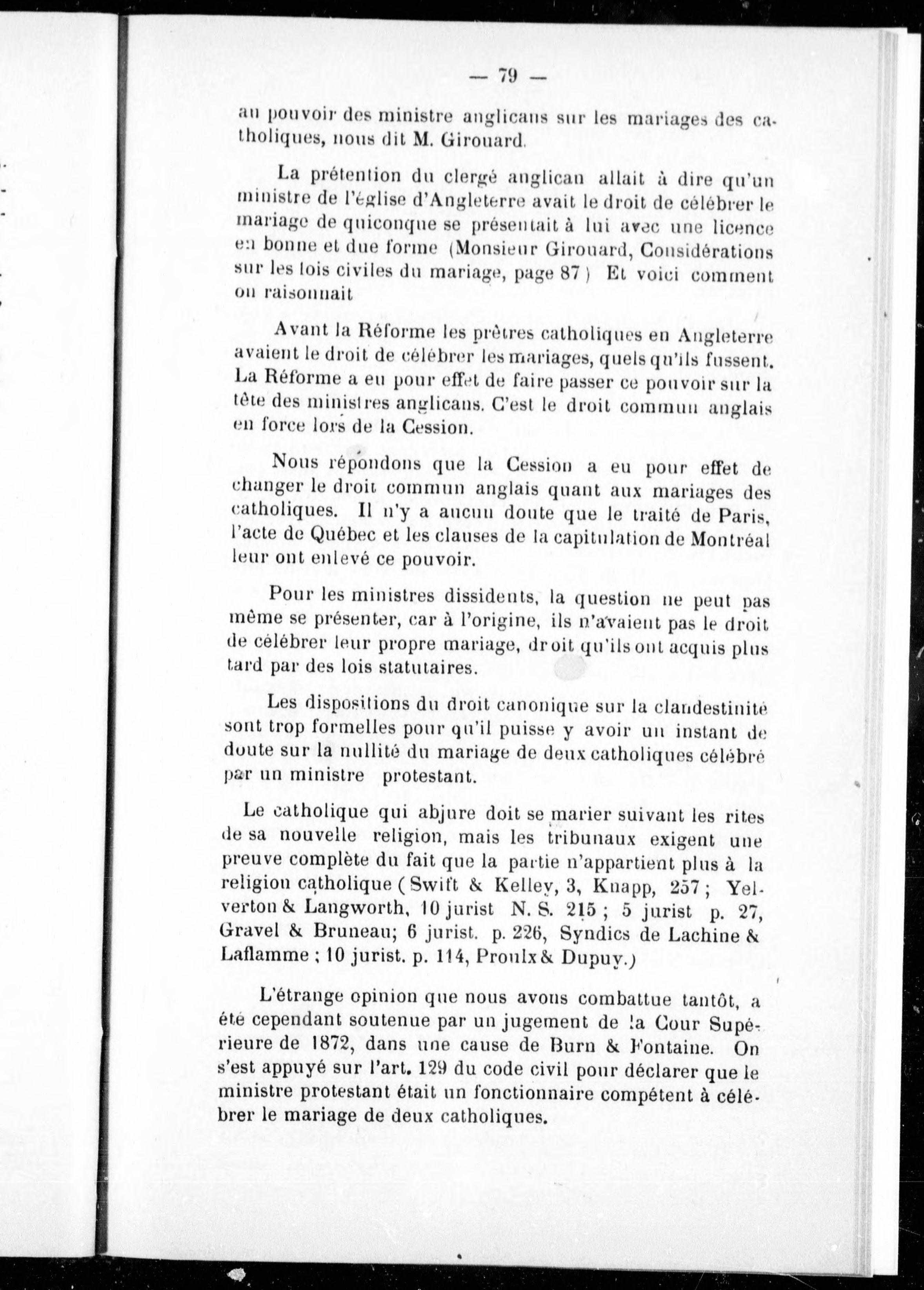 — 79 —

au pouvoir des ministre anglicans sur les mariages des catholiques, nous dit M. Girouard.

La prétention du clergé anglican allait à dire qu'un ministre de l'église d'Angleterre avait le droit de célébrer le mariage de quiconque se présentait à lui avec une licence en bonne et due forme (Monsieur Girouard, Considérations sur les lois civiles du mariage, page 87) Et voici comment on raisonnait

Avant la Réforme les prêtres catholiques en Angleterre avaient le droit de célébrer les mariages, quels qu'ils fussent. La Réforme a eu pour effet de faire passer ce pouvoir sur la tête des ministres anglicans. C'est le droit commun anglais en force lors de la Cession.

Nous répondons que la Cession a eu pour effet de changer le droit commun anglais quant aux mariages des catholiques. Il n'y a aucun doute que le traité de Paris, l'acte de Québec et les clauses de la capitulation de Montréal leur ont enlevé ce pouvoir.

Pour les ministres dissidents, la question ne peut pas même se présenter, car à l'origine, ils n'avaient pas le droit de célébrer leur propre mariage, droit qu'ils ont acquis plus tard par des lois statutaires.

Les dispositions du droit canonique sur la clandestinité sont trop formelles pour qu'il puisse y avoir un instant de doute sur la nullité du mariage de deux catholiques célébré par un ministre protestant.

Le catholique qui abjure doit se marier suivant les rites de sa nouvelle religion, mais les tribunaux exigent une preuve complète du fait que la partie n'appartient plus à la religion catholique (Swift & Kelley, 3, Knapp, 257; Yelverton & Langworth, 10 jurist N. S. 215; 5 jurist p. 27, Gravel & Bruneau; 6 jurist. p. 226, Syndics de Lachine & Laflamme; 10 jurist. p. 114, Proulx & Dupuy.)

L'étrange opinion que nous avons combattue tantôt, a été cependant soutenue par un jugement de la Cour Supérieure de 1872, dans une cause de Burn & Fontaine. On s'est appuyé sur l'art. 129 du code civil pour déclarer que le ministre protestant était un fonctionnaire compétent à célébrer le mariage de deux catholiques.